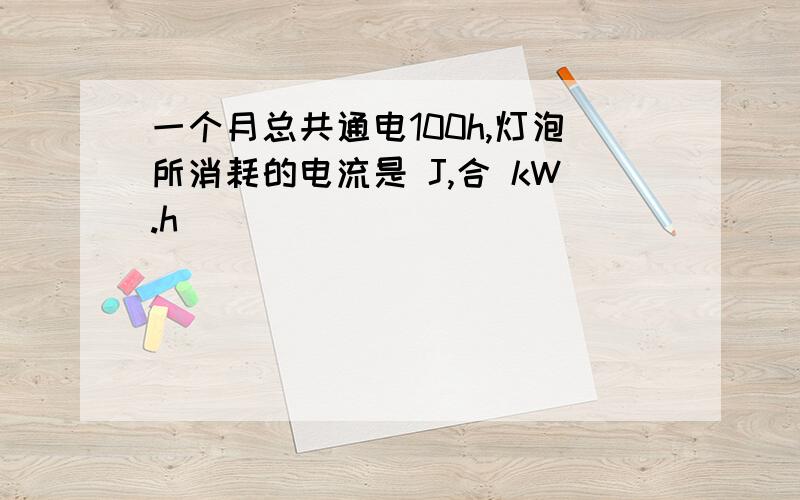 一个月总共通电100h,灯泡所消耗的电流是 J,合 kW.h